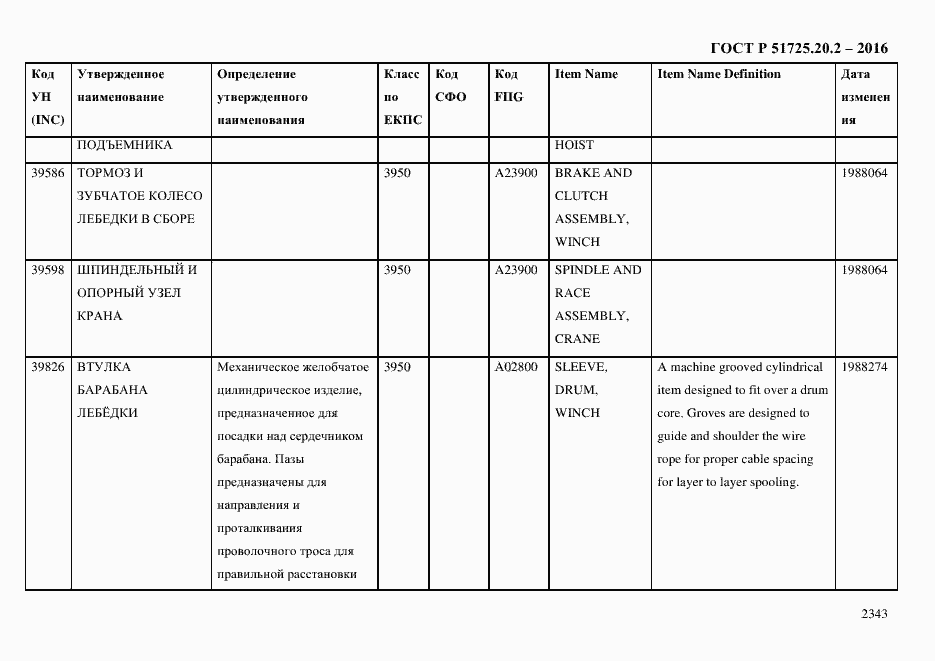 ГОСТ Р 51725.20.2 – 2016

| Код УН (INC) | Утвержденное наименование | Определение утвержденного наименования | Класс по ЕКПС | Код СФО | Код FIIG | Item Name | Item Name Definition | Дата изменения |
|---|---|---|---|---|---|---|---|---|
| | ПОДЪЕМНИКА | | | | | HOIST | | |
| 39586 | ТОРМОЗ И ЗУБЧАТОЕ КОЛЕСО ЛЕБЕДКИ В СБОРЕ | | 3950 | | A23900 | BRAKE AND CLUTCH ASSEMBLY, WINCH | | 1988064 |
| 39598 | ШПИНДЕЛЬНЫЙ И ОПОРНЫЙ УЗЕЛ КРАНА | | 3950 | | A23900 | SPINDLE AND RACE ASSEMBLY, CRANE | | 1988064 |
| 39826 | ВТУЛКА БАРАБАНА ЛЕБЁДКИ | Механическое желобчатое цилиндрическое изделие, предназначенное для посадки над сердечником барабана. Пазы предназначены для направления и проталкивания проволочного троса для правильной расстановки | 3950 | | A02800 | SLEEVE, DRUM, WINCH | A machine grooved cylindrical item designed to fit over a drum core. Groves are designed to guide and shoulder the wire rope for proper cable spacing for layer to layer spooling. | 1988274 |

2343